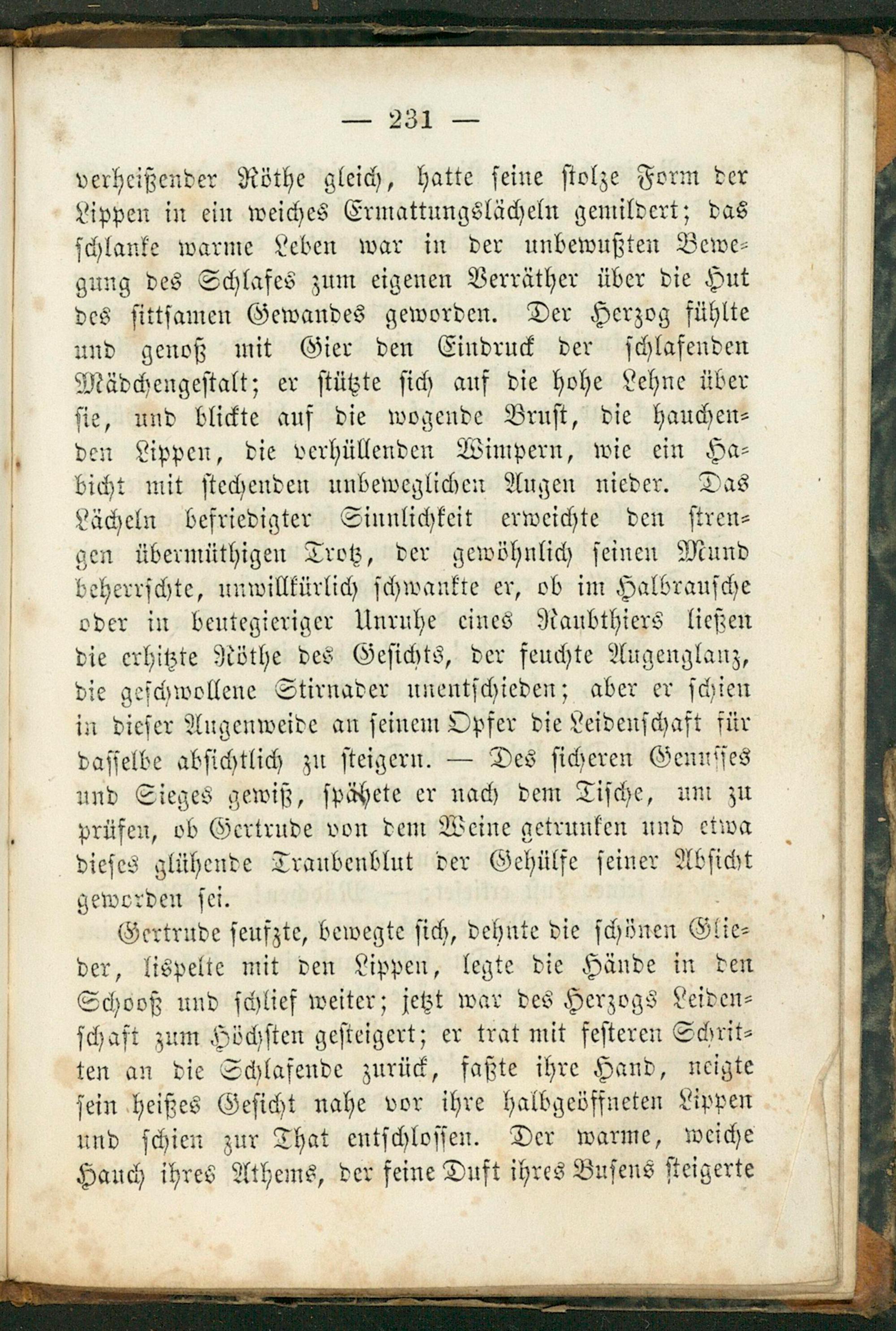 — 231 —

verheißender Röthe gleich, hatte seine stolze Form der Lippen in ein weiches Ermattungslächeln gemildert; das schlanke warme Leben war in der unbewußten Bewegung des Schlafes zum eigenen Verräther über die Hut des sittsamen Gewandes geworden. Der Herzog fühlte und genoß mit Gier den Eindruck der schlafenden Mädchengestalt; er stützte sich auf die hohe Lehne über sie, und blickte auf die wogende Brust, die hauchenden Lippen, die verhüllenden Wimpern, wie ein Habicht mit stechenden unbeweglichen Augen nieder. Das Lächeln befriedigter Sinnlichkeit erweichte den strengen übermüthigen Trotz, der gewöhnlich seinen Mund beherrschte, unwillkürlich schwankte er, ob im Halbrausche oder in beutegieriger Unruhe eines Raubthiers ließen die erhitzte Röthe des Gesichts, der feuchte Augenglanz, die geschwollene Stirnader unentschieden; aber er schien in dieser Augenweide an seinem Opfer die Leidenschaft für dasselbe absichtlich zu steigern. — Des sicheren Genusses und Sieges gewiß, spähete er nach dem Tische, um zu prüfen, ob Gertrude von dem Weine getrunken und etwa dieses glühende Traubenblut der Gehülfe seiner Absicht geworden sei.

Gertrude seufzte, bewegte sich, dehnte die schönen Glieder, lispelte mit den Lippen, legte die Hände in den Schooß und schlief weiter; jetzt war des Herzogs Leidenschaft zum Höchsten gesteigert; er trat mit festeren Schritten an die Schlafende zurück, faßte ihre Hand, neigte sein heißes Gesicht nahe vor ihre halbgeöffneten Lippen und schien zur That entschlossen. Der warme, weiche Hauch ihres Athems, der feine Duft ihres Busens steigerte